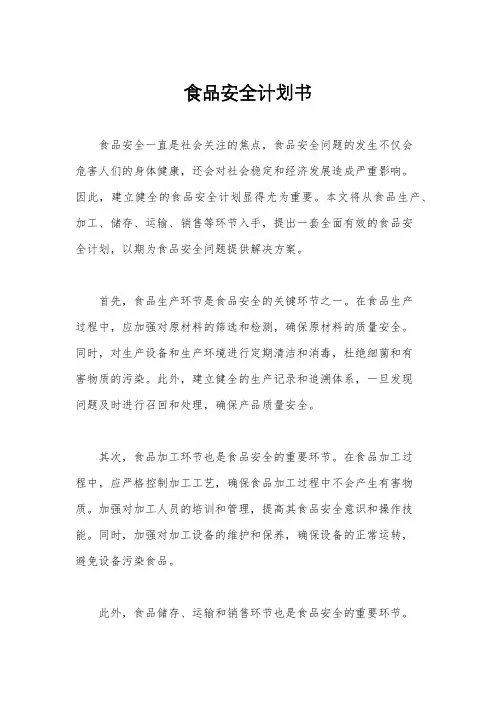 食品安全计划书

食品安全一直是社会关注的焦点，食品安全问题的发生不仅会危害人们的身体健康，还会对社会稳定和经济发展造成严重影响。因此，建立健全的食品安全计划显得尤为重要。本文将从食品生产、加工、储存、运输、销售等环节入手，提出一套全面有效的食品安全计划，以期为食品安全问题提供解决方案。

首先，食品生产环节是食品安全的关键环节之一。在食品生产过程中，应加强对原材料的筛选和检测，确保原材料的质量安全。同时，对生产设备和生产环境进行定期清洁和消毒，杜绝细菌和有害物质的污染。此外，建立健全的生产记录和追溯体系，一旦发现问题及时进行召回和处理，确保产品质量安全。

其次，食品加工环节也是食品安全的重要环节。在食品加工过程中，应严格控制加工工艺，确保食品加工过程中不会产生有害物质。加强对加工人员的培训和管理，提高其食品安全意识和操作技能。同时，加强对加工设备的维护和保养，确保设备的正常运转，避免设备污染食品。

此外，食品储存、运输和销售环节也是食品安全的重要环节。